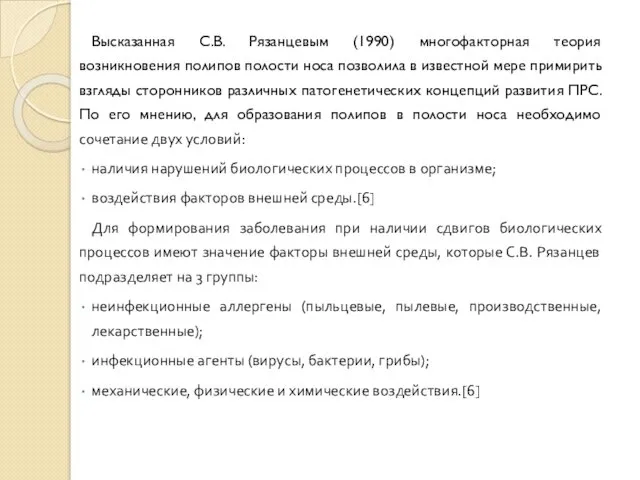 Высказанная С.В. Рязанцевым (1990) многофакторная теория возникновения полипов полости носа позволила в известной мере примирить взгляды сторонников различных патогенетических концепций развития ПРС. По его мнению, для образования полипов в полости носа необходимо сочетание двух условий:

• наличия нарушений биологических процессов в организме;

• воздействия факторов внешней среды.[6]

Для формирования заболевания при наличии сдвигов биологических процессов имеют значение факторы внешней среды, которые С.В. Рязанцев подразделяет на 3 группы:

• неинфекционные аллергены (пыльцевые, пылевые, производственные, лекарственные);

• инфекционные агенты (вирусы, бактерии, грибы);

• механические, физические и химические воздействия.[6]